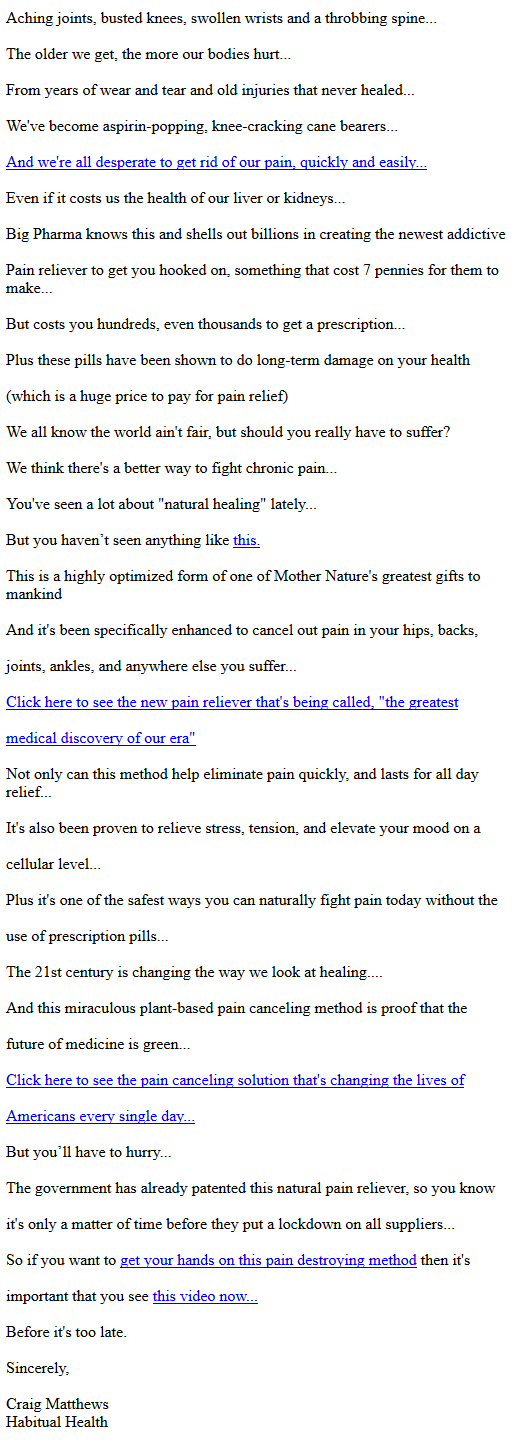 Aching joints, busted knees, swollen wrists and a throbbing spine...

The older we get, the more our bodies hurt...

From years of wear and tear and old injuries that never healed...

We've become aspirin-popping, knee-cracking cane bearers...

And we're all desperate to get rid of our pain, quickly and easily...

Even if it costs us the health of our liver or kidneys...

Big Pharma knows this and shells out billions in creating the newest addictive

Pain reliever to get you hooked on, something that cost 7 pennies for them to make...

But costs you hundreds, even thousands to get a prescription...

Plus these pills have been shown to do long-term damage on your health

(which is a huge price to pay for pain relief)

We all know the world ain't fair, but should you really have to suffer?

We think there's a better way to fight chronic pain...

You've seen a lot about "natural healing" lately...

But you haven't seen anything like this.

This is a highly optimized form of one of Mother Nature's greatest gifts to mankind

And it's been specifically enhanced to cancel out pain in your hips, backs,

joints, ankles, and anywhere else you suffer...

Click here to see the new pain reliever that's being called, "the greatest

medical discovery of our era"

Not only can this method help eliminate pain quickly, and lasts for all day relief...

It's also been proven to relieve stress, tension, and elevate your mood on a

cellular level...

Plus it's one of the safest ways you can naturally fight pain today without the

use of prescription pills...

The 21st century is changing the way we look at healing....

And this miraculous plant-based pain canceling method is proof that the

future of medicine is green...

Click here to see the pain canceling solution that's changing the lives of

Americans every single day...

But you'll have to hurry...

The government has already patented this natural pain reliever, so you know

it's only a matter of time before they put a lockdown on all suppliers...

So if you want to get your hands on this pain destroying method then it's

important that you see this video now...

Before it's too late.

Sincerely,

Craig Matthews
Habitual Health